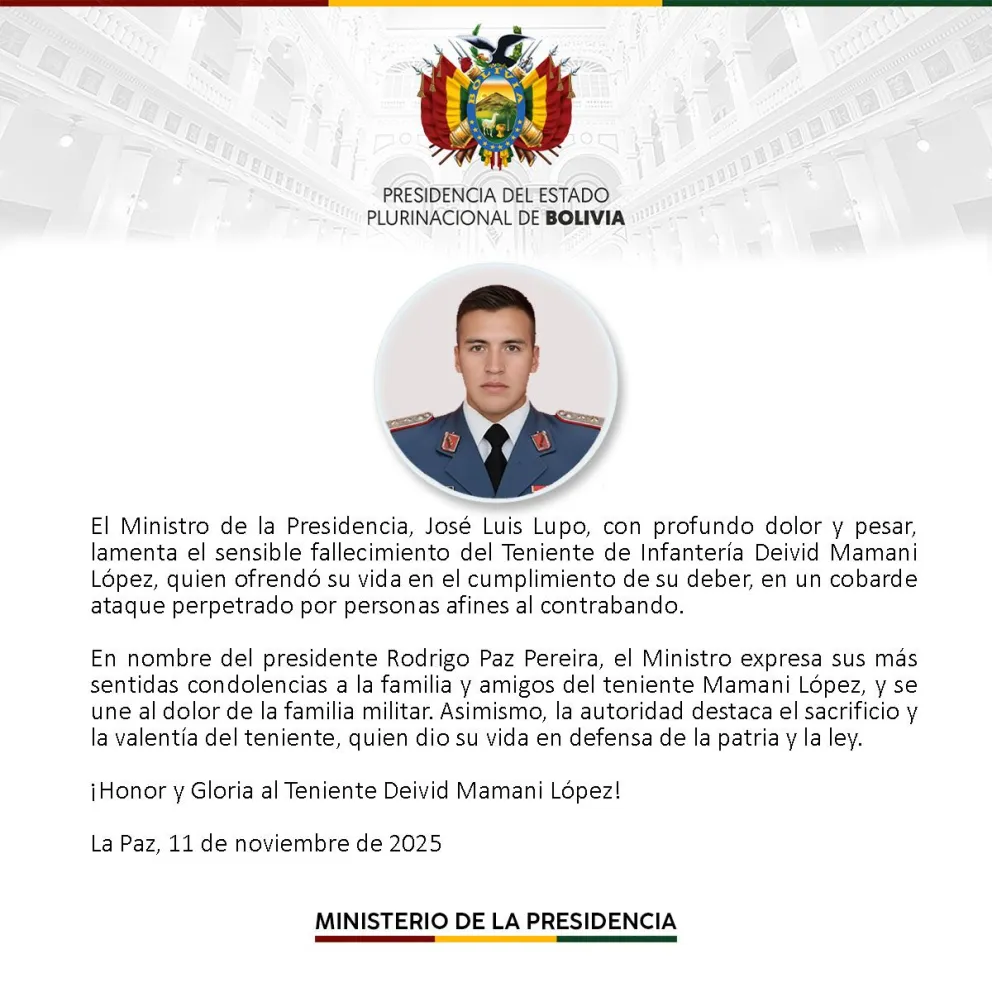 PRESIDENCIA DEL ESTADO PLURINACIONAL DE BOLIVIA

El Ministro de la Presidencia, José Luis Lupo, con profundo dolor y pesar, lamenta el sensible fallecimiento del Teniente de Infantería Deivid Mamani López, quien ofrendó su vida en el cumplimiento de su deber, en un cobarde ataque perpetrado por personas afines al contrabando.

En nombre del presidente Rodrigo Paz Pereira, el Ministro expresa sus más sentidas condolencias a la familia y amigos del teniente Mamani López, y se une al dolor de la familia militar. Asimismo, la autoridad destaca el sacrificio y la valentía del teniente, quien dio su vida en defensa de la patria y la ley.

¡Honor y Gloria al Teniente Deivid Mamani López!

La Paz, 11 de noviembre de 2025

MINISTERIO DE LA PRESIDENCIA